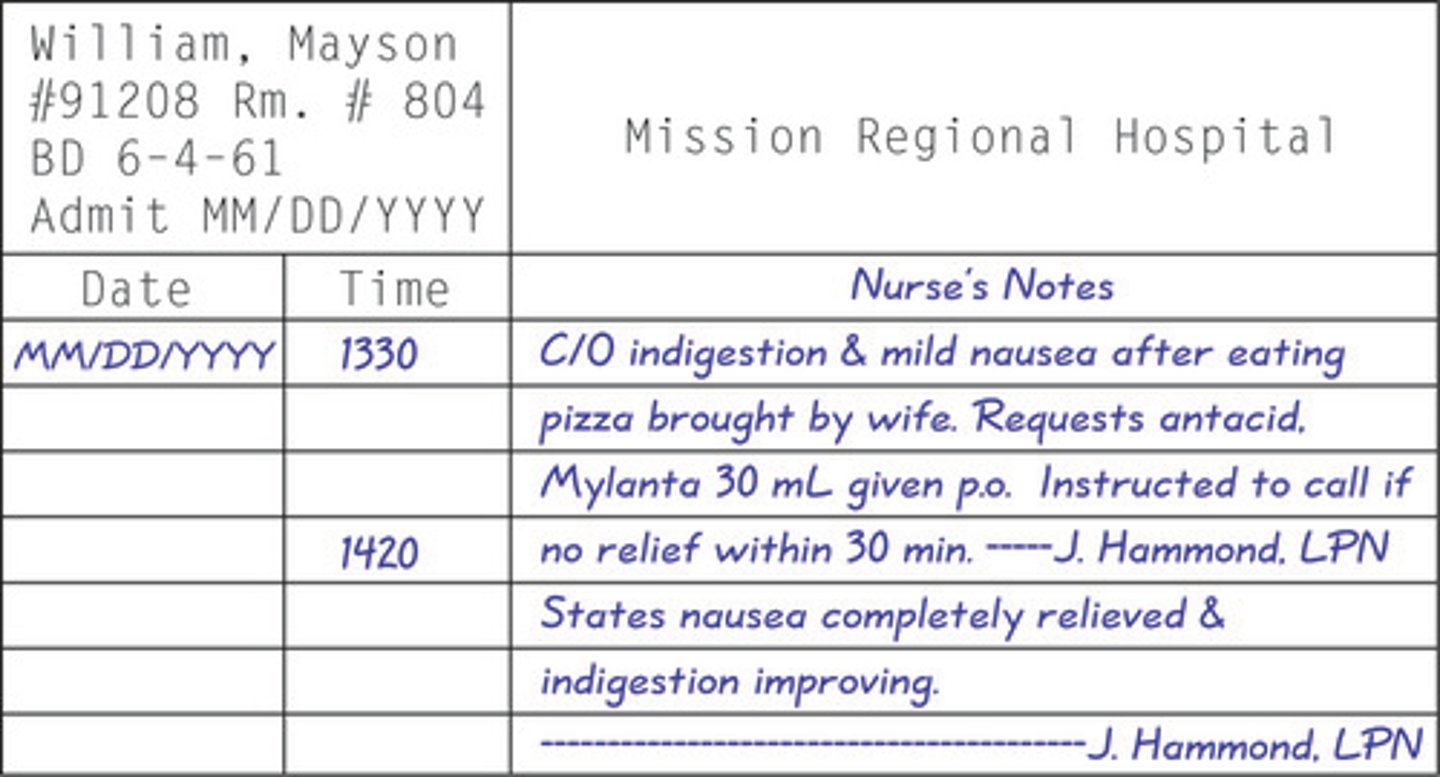 William, Mayson
#91208 Rm. # 804
BD 6-4-61
Admit MM/DD/YYYY

Mission Regional Hospital

| Date | Time | Nurse's Notes |
|---|---|---|
| MM/DD/YYYY | 1330 | C/O indigestion & mild nausea after eating |
| | | pizza brought by wife. Requests antacid. |
| | | Mylanta 30 mL given p.o. Instructed to call if |
| | 1420 | no relief within 30 min. -----J. Hammond, LPN |
| | | States nausea completely relieved & |
| | | indigestion improving. |
| | | ----------------------------------------J. Hammond, LPN |